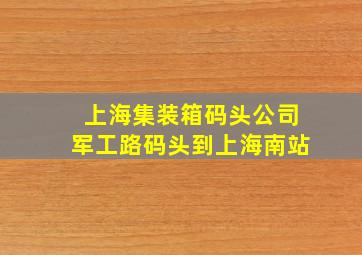 上海集装箱码头公司
军工路码头到上海南站